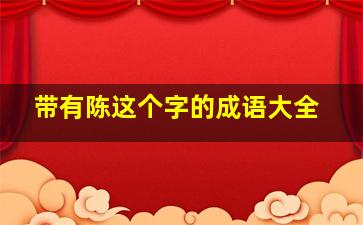 带有陈这个字的成语大全